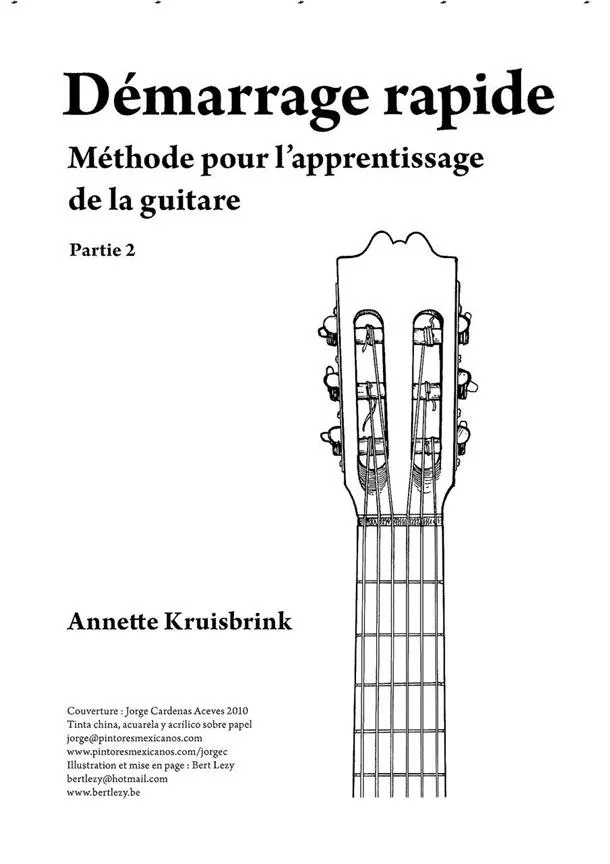 Démarrage rapide

Méthode pour l'apprentissage de la guitare

Partie 2

Annette Kruisbrink

Couverture : Jorge Cardenas Aceves 2010
Tinta china, acuarela y acrílico sobre papel
jorge@pintoresmexicanos.com
www.pintoresmexicanos.com/jorgec
Illustration et mise en page : Bert Lezy
bertlezy@hotmail.com
www.bertlezy.be